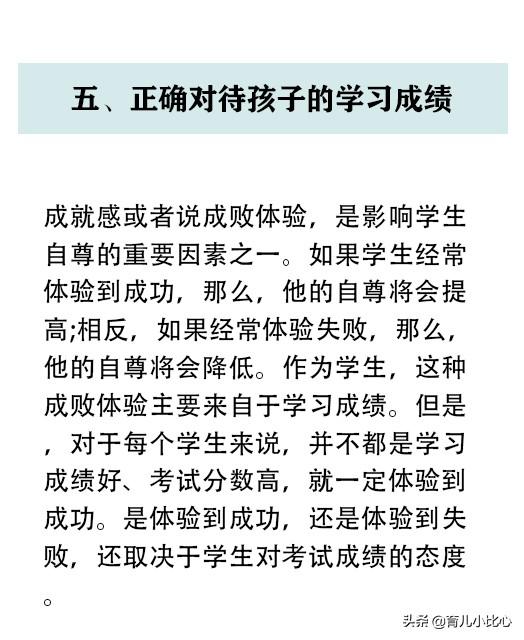 五、正确对待孩子的学习成绩

成就感或者说成败体验，是影响学生自尊的重要因素之一。如果学生经常体验到成功，那么，他的自尊将会提高;相反，如果经常体验失败，那么，他的自尊将会降低。作为学生，这种成败体验主要来自于学习成绩。但是，对于每个学生来说，并不都是学习成绩好、考试分数高，就一定体验到成功。是体验到成功，还是体验到失败，还取决于学生对考试成绩的态度。

头条 @育儿小比心